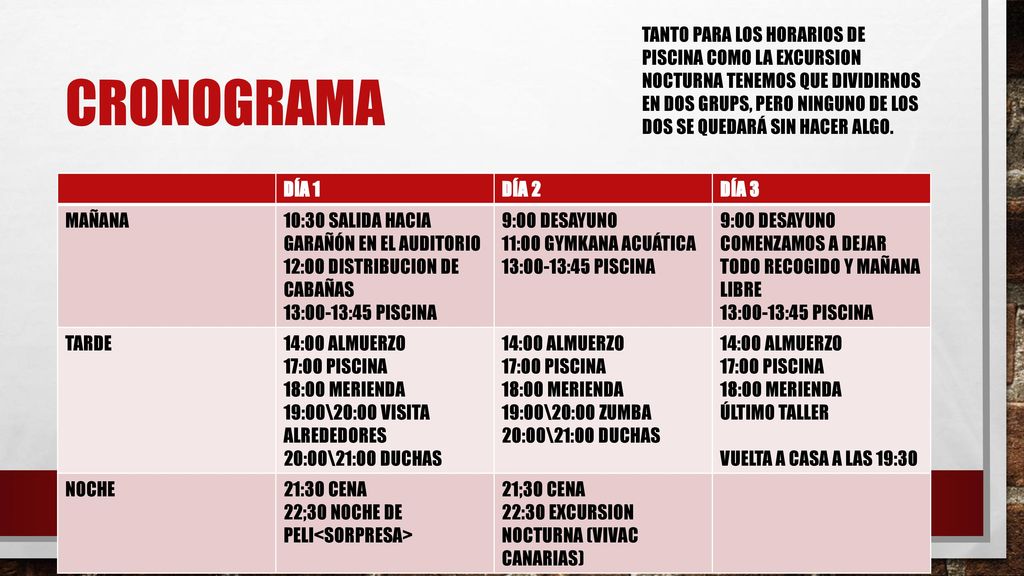 CRONOGRAMA

TANTO PARA LOS HORARIOS DE PISCINA COMO LA EXCURSION NOCTURNA TENEMOS QUE DIVIDIRNOS EN DOS GRUPS, PERO NINGUNO DE LOS DOS SE QUEDARÁ SIN HACER ALGO.

| | DÍA 1 | DÍA 2 | DÍA 3 |
|---|---|---|---|
| MAÑANA | 10:30 SALIDA HACIA GARAÑÓN EN EL AUDITORIO 12:00 DISTRIBUCION DE CABAÑAS 13:00-13:45 PISCINA | 9:00 DESAYUNO 11:00 GYMKANA ACUÁTICA 13:00-13:45 PISCINA | 9:00 DESAYUNO COMENZAMOS A DEJAR TODO RECOGIDO Y MAÑANA LIBRE 13:00-13:45 PISCINA |
| TARDE | 14:00 ALMUERZO 17:00 PISCINA 18:00 MERIENDA 19:00\20:00 VISITA ALREDEDORES 20:00\21:00 DUCHAS | 14:00 ALMUERZO 17:00 PISCINA 18:00 MERIENDA 19:00\20:00 ZUMBA 20:00\21:00 DUCHAS | 14:00 ALMUERZO 17:00 PISCINA 18:00 MERIENDA ÚLTIMO TALLER VUELTA A CASA A LAS 19:30 |
| NOCHE | 21:30 CENA 22;30 NOCHE DE PELI<SORPRESA> | 21;30 CENA 22:30 EXCURSION NOCTURNA (VIVAC CANARIAS) | |